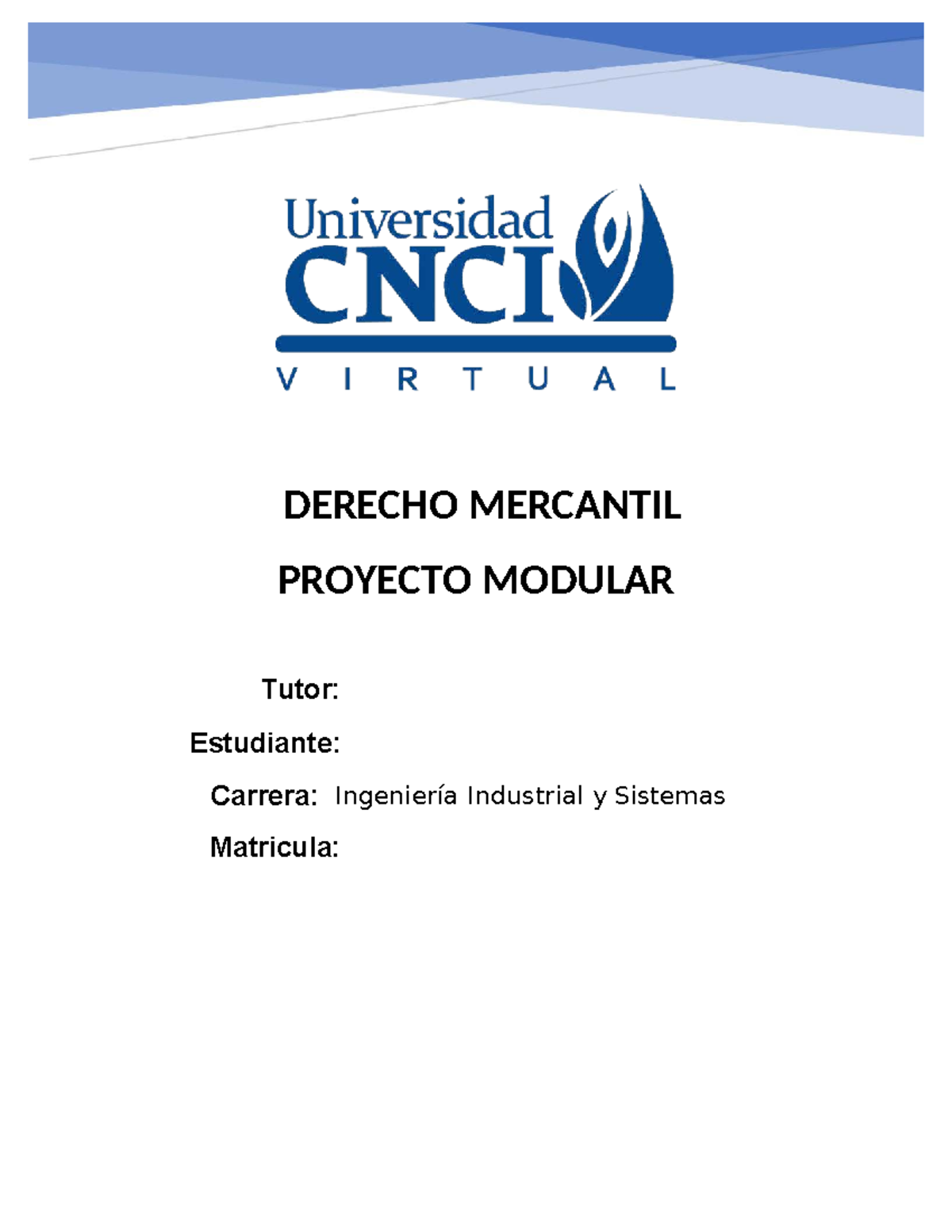 Universidad
CNCI
VIRTUAL

DERECHO MERCANTIL

PROYECTO MODULAR

Tutor:

Estudiante:

Carrera: Ingeniería Industrial y Sistemas

Matricula: